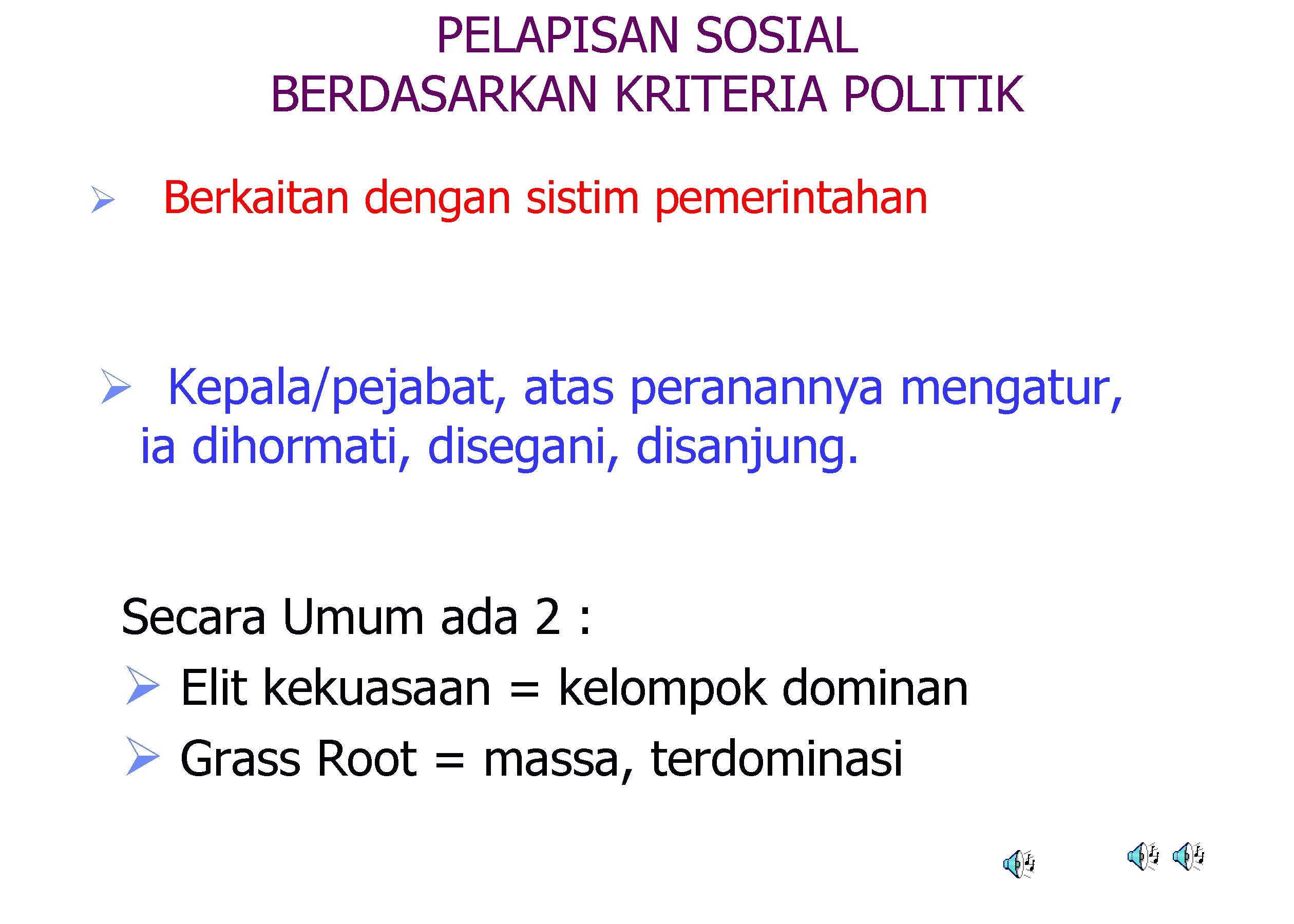 PELAPISAN SOSIAL
BERDASARKAN KRITERIA POLITIK

➢ Berkaitan dengan sistim pemerintahan

➢ Kepala/pejabat, atas peranannya mengatur, ia dihormati, disegani, disanjung.

Secara Umum ada 2 :
➢ Elit kekuasaan = kelompok dominan
➢ Grass Root = massa, terdominasi